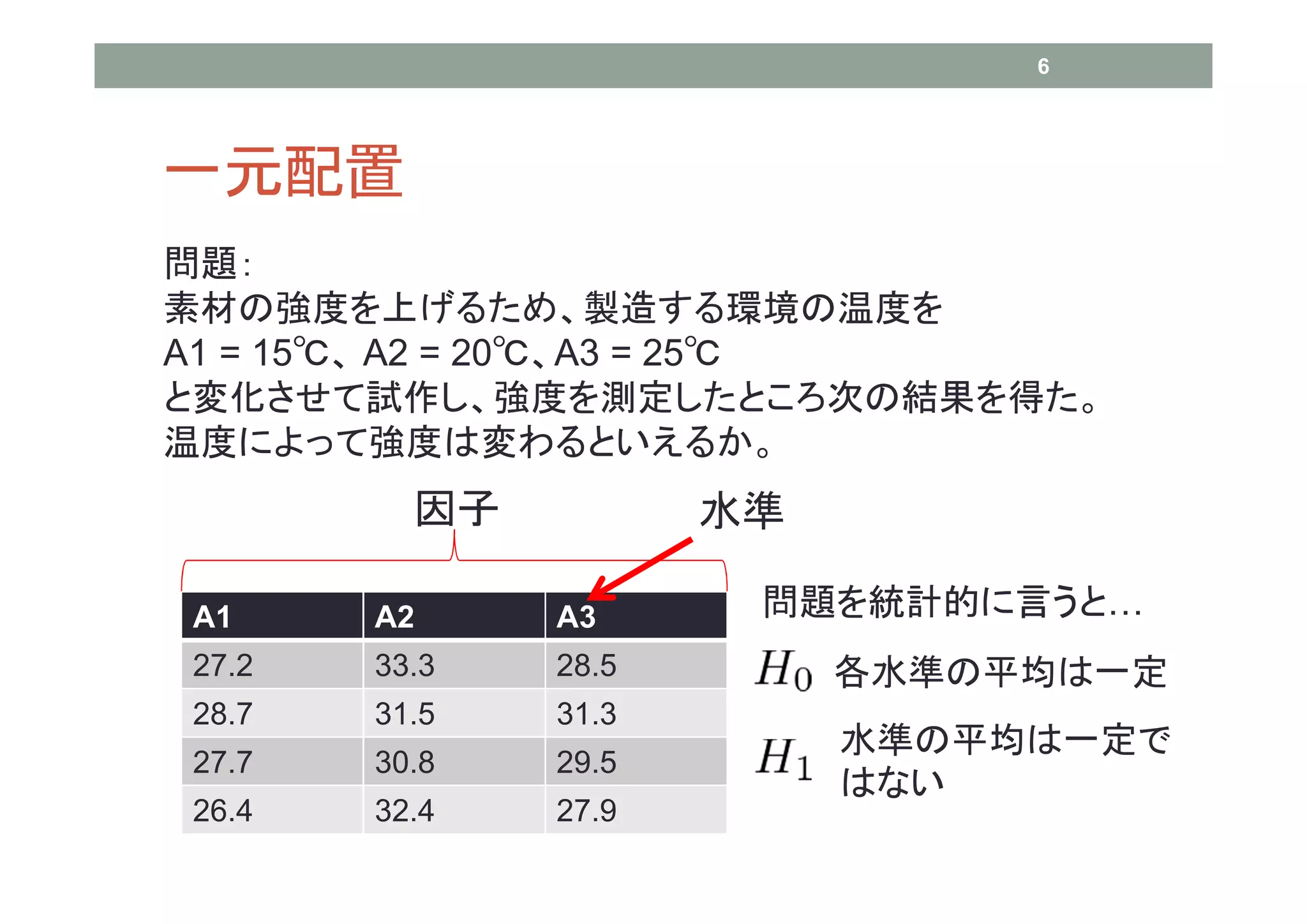 6

一元配置

問題：
素材の強度を上げるため、製造する環境の温度を
A1 = 15℃、A2 = 20℃、A3 = 25℃
と変化させて試作し、強度を測定したところ次の結果を得た。
温度によって強度は変わるといえるか。

因子

水準

| A1 | A2 | A3 |
|---|---|---|
| 27.2 | 33.3 | 28.5 |
| 28.7 | 31.5 | 31.3 |
| 27.7 | 30.8 | 29.5 |
| 26.4 | 32.4 | 27.9 |

問題を統計的に言うと…

$H_0$ 各水準の平均は一定

$H_1$ 水準の平均は一定ではない